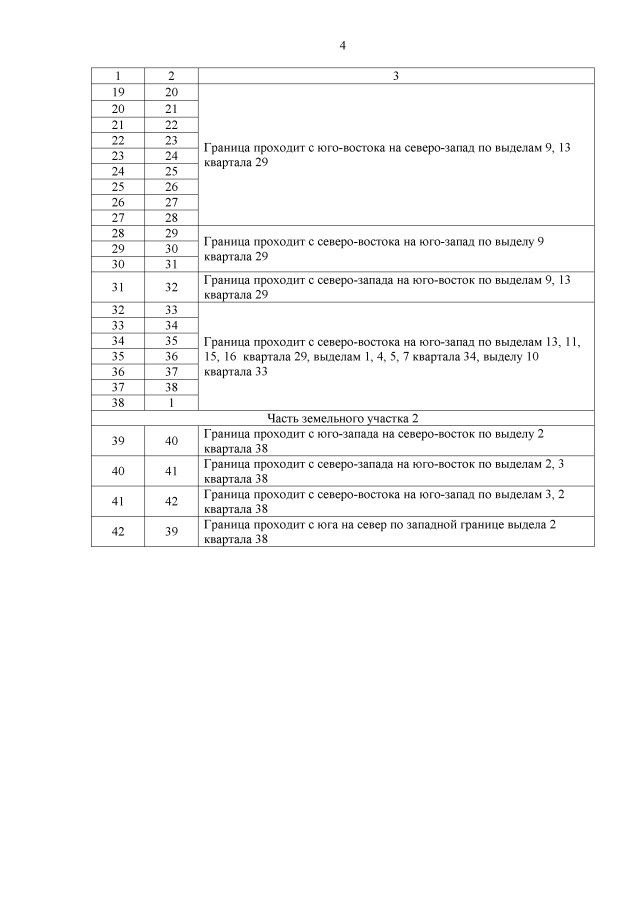 4

| 1 | 2 | 3 |
|---|---|---|
| 19 | 20 | Граница проходит с юго-востока на северо-запад по выделам 9, 13 квартала 29 |
| 20 | 21 | |
| 21 | 22 | |
| 22 | 23 | |
| 23 | 24 | |
| 24 | 25 | |
| 25 | 26 | |
| 26 | 27 | |
| 27 | 28 | |
| 28 | 29 | Граница проходит с северо-востока на юго-запад по выделу 9 квартала 29 |
| 29 | 30 | |
| 30 | 31 | |
| 31 | 32 | Граница проходит с северо-запада на юго-восток по выделам 9, 13 квартала 29 |
| 32 | 33 | Граница проходит с северо-востока на юго-запад по выделам 13, 11, 15, 16 квартала 29, выделам 1, 4, 5, 7 квартала 34, выделу 10 квартала 33 |
| 33 | 34 | |
| 34 | 35 | |
| 35 | 36 | |
| 36 | 37 | |
| 37 | 38 | |
| 38 | 1 | |
| Часть земельного участка 2 | | |
| 39 | 40 | Граница проходит с юго-запада на северо-восток по выделу 2 квартала 38 |
| 40 | 41 | Граница проходит с северо-запада на юго-восток по выделам 2, 3 квартала 38 |
| 41 | 42 | Граница проходит с северо-востока на юго-запад по выделам 3, 2 квартала 38 |
| 42 | 39 | Граница проходит с юга на север по западной границе выдела 2 квартала 38 |